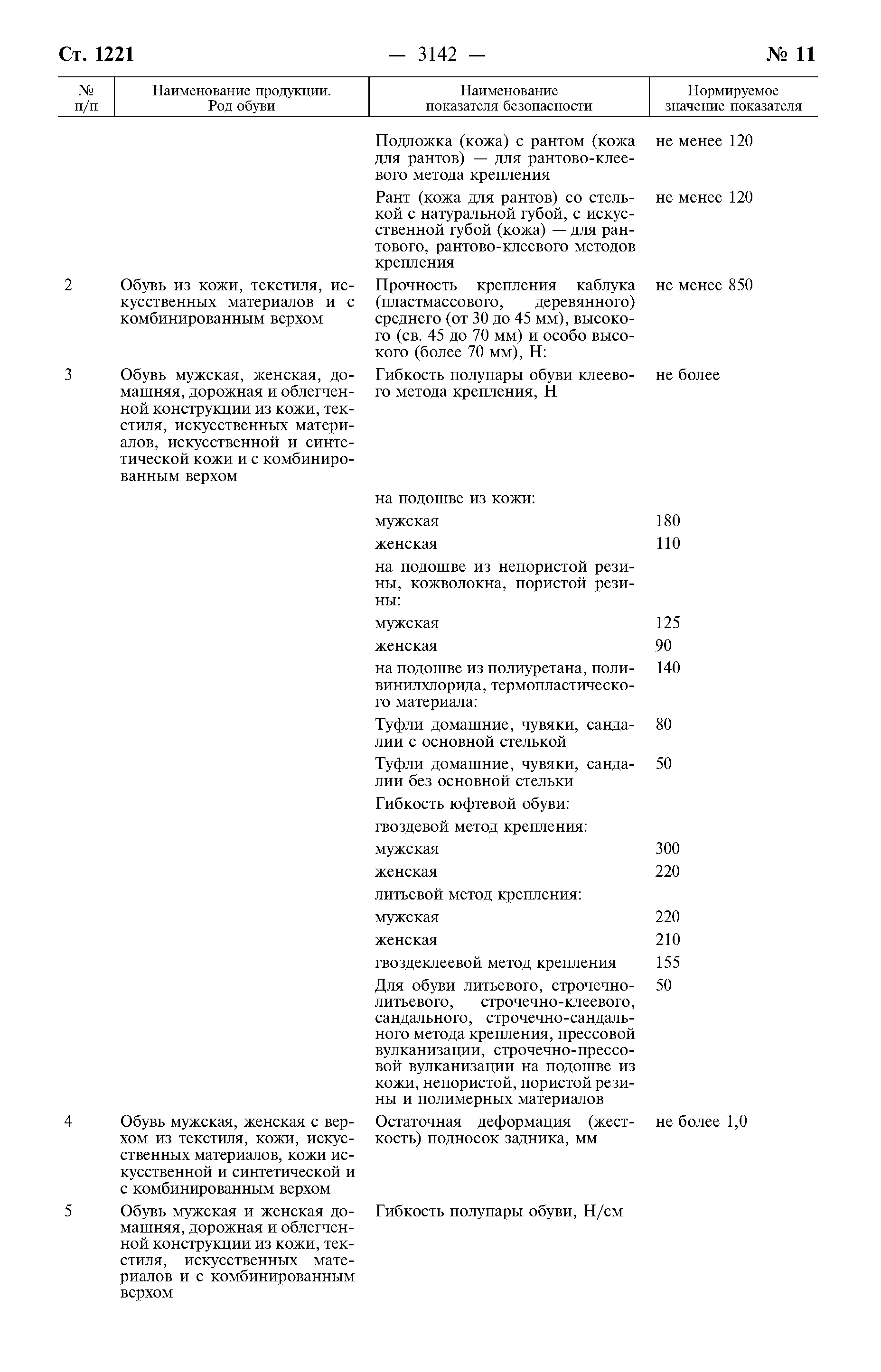 Ст. 1221 — 3142 — № 11

| № п/п | Наименование продукции. Род обуви | Наименование показателя безопасности | Нормируемое значение показателя |
|---|---|---|---|
| | | Подложка (кожа) с рантом (кожа для рантов) — для рантово-клеевого метода крепления | не менее 120 |
| | | Рант (кожа для рантов) со стелькой с натуральной губой, с искусственной губой (кожа) — для рантового, рантово-клеевого методов крепления | не менее 120 |
| 2 | Обувь из кожи, текстиля, искусственных материалов и с комбинированным верхом | Прочность крепления каблука (пластмассового, деревянного) среднего (от 30 до 45 мм), высокого (св. 45 до 70 мм) и особо высокого (более 70 мм), Н: | не менее 850 |
| 3 | Обувь мужская, женская, домашняя, дорожная и облегченной конструкции из кожи, текстиля, искусственных материалов, искусственной и синтетической кожи и с комбинированным верхом | Гибкость полупары обуви клеевого метода крепления, Н | не более |
| | | на подошве из кожи: | |
| | | мужская | 180 |
| | | женская | 110 |
| | | на подошве из непористой резины, кожволокна, пористой резины: | |
| | | мужская | 125 |
| | | женская | 90 |
| | | на подошве из полиуретана, поливинилхлорида, термопластического материала: | 140 |
| | | Туфли домашние, чувяки, сандалии с основной стелькой | 80 |
| | | Туфли домашние, чувяки, сандалии без основной стельки | 50 |
| | | Гибкость юфтевой обуви: | |
| | | гвоздевой метод крепления: | |
| | | мужская | 300 |
| | | женская | 220 |
| | | литьевой метод крепления: | |
| | | мужская | 220 |
| | | женская | 210 |
| | | гвоздеклеевой метод крепления | 155 |
| | | Для обуви литьевого, строчечно-литьевого, строчечно-клеевого, сандального, строчечно-сандального метода крепления, прессовой вулканизации, строчечно-прессовой вулканизации на подошве из кожи, непористой, пористой резины и полимерных материалов | 50 |
| 4 | Обувь мужская, женская с верхом из текстиля, кожи, искусственных материалов, кожи искусственной и синтетической и с комбинированным верхом | Остаточная деформация (жесткость) подносок задника, мм | не более 1,0 |
| 5 | Обувь мужская и женская домашняя, дорожная и облегченной конструкции из кожи, текстиля, искусственных материалов и с комбинированным верхом | Гибкость полупары обуви, Н/см | |